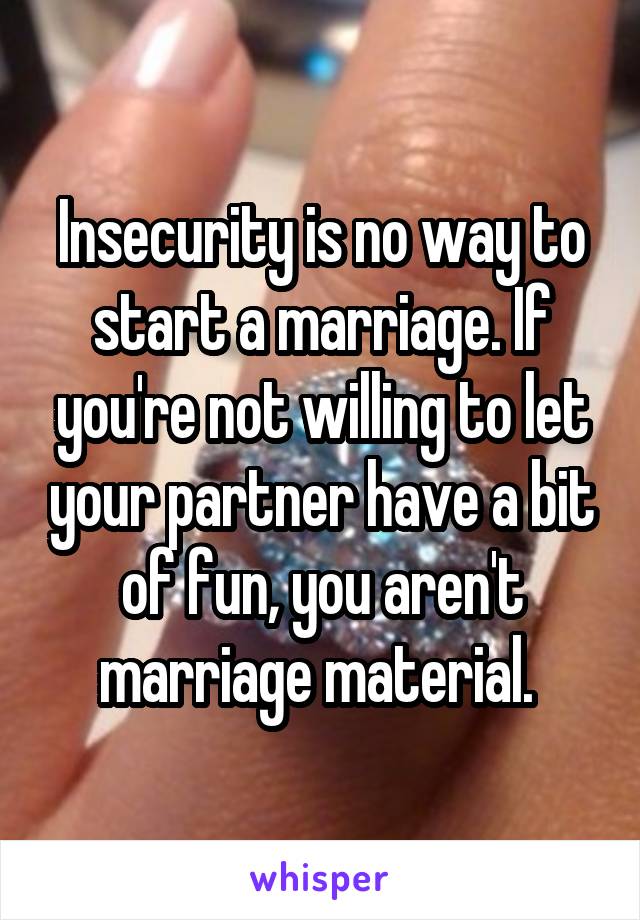 Insecurity is no way to start a marriage. If you're not willing to let your partner have a bit of fun, you aren't marriage material.

whisper